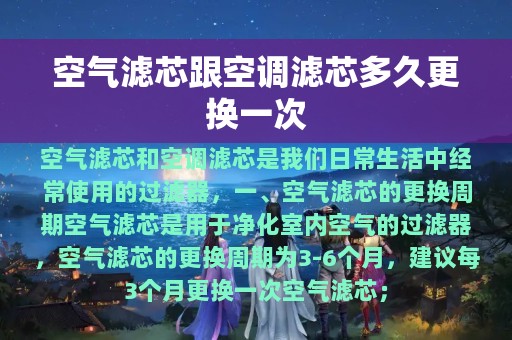 空气滤芯跟空调滤芯多久更换一次

空气滤芯和空调滤芯是我们日常生活中经常使用的过滤器，一、空气滤芯的更换周期空气滤芯是用于净化室内空气的过滤器，空气滤芯的更换周期为3-6个月，建议每3个月更换一次空气滤芯；